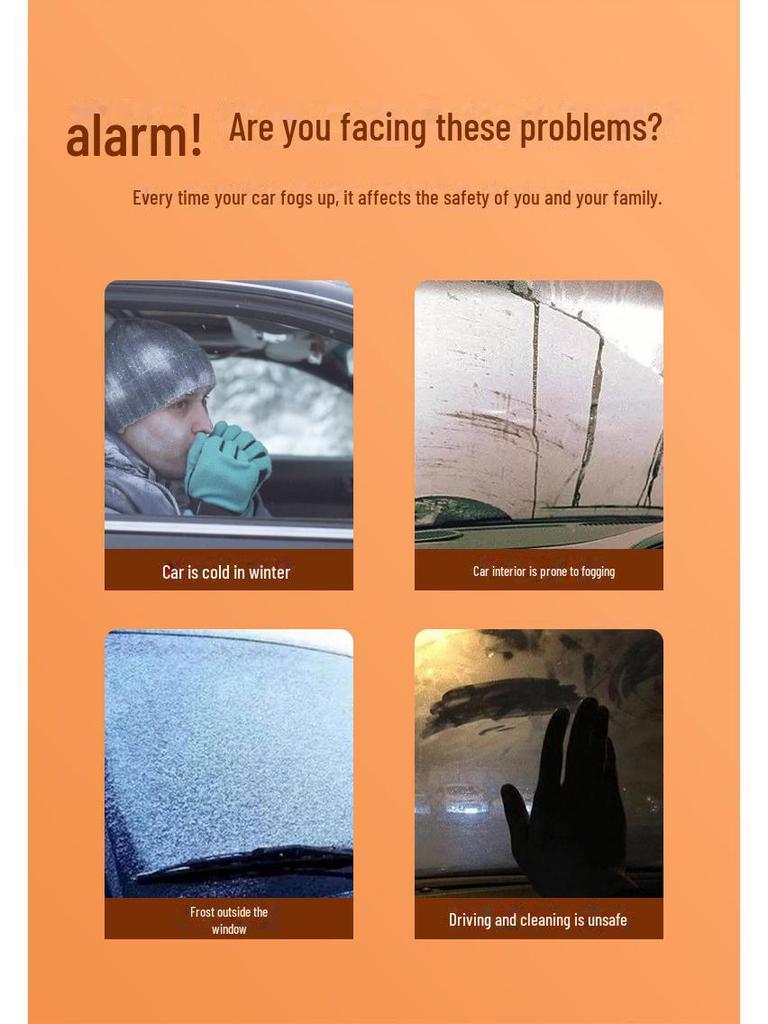 alarm! Are you facing these problems?

Every time your car fogs up, it affects the safety of you and your family.

Car is cold in winter

Car interior is prone to fogging

Frost outside the window

Driving and cleaning is unsafe